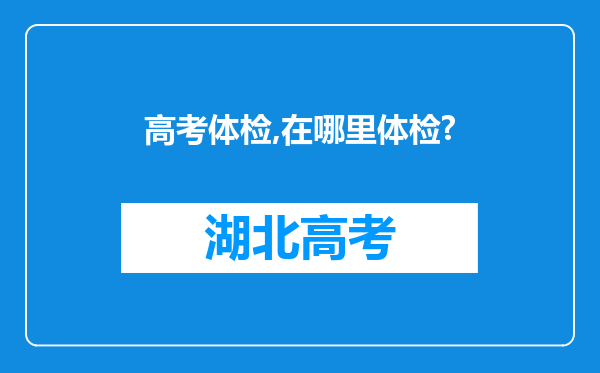 高考体检,在哪里体检?

湖北高考